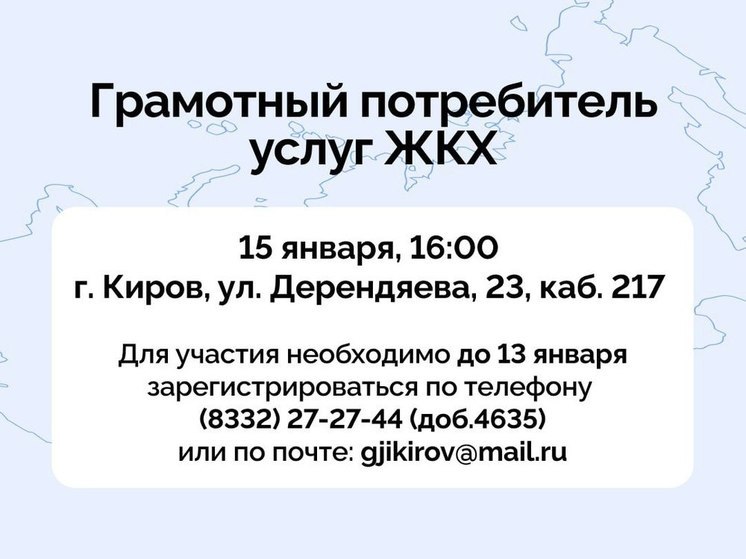 Грамотный потребитель услуг ЖКХ

15 января, 16:00
г. Киров, ул. Дерендяева, 23, каб. 217

Для участия необходимо до 13 января зарегистрироваться по телефону (8332) 27-27-44 (доб.4635) или по почте: gjikirov@mail.ru